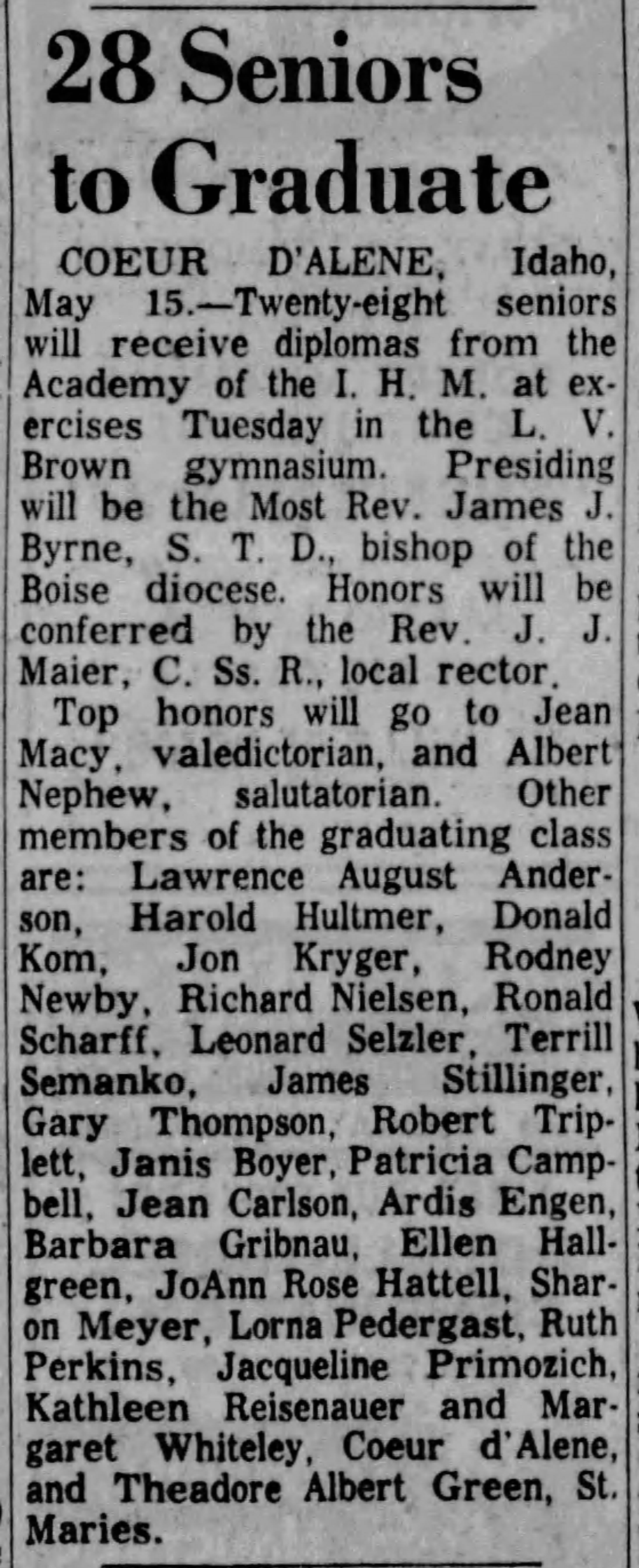 28 Seniors to Graduate

COEUR D'ALENE, Idaho, May 15.—Twenty-eight seniors will receive diplomas from the Academy of the I. H. M. at exercises Tuesday in the L. V. Brown gymnasium. Presiding will be the Most Rev. James J. Byrne, S. T. D., bishop of the Boise diocese. Honors will be conferred by the Rev. J. J. Maier, C. Ss. R., local rector.

Top honors will go to Jean Macy, valedictorian, and Albert Nephew, salutatorian. Other members of the graduating class are: Lawrence August Anderson, Harold Hultmer, Donald Kom, Jon Kryger, Rodney Newby, Richard Nielsen, Ronald Scharff, Leonard Selzler, Terrill Semanko, James Stillinger, Gary Thompson, Robert Triplett, Janis Boyer, Patricia Campbell, Jean Carlson, Ardis Engen, Barbara Gribnau, Ellen Hallgreen, JoAnn Rose Hattell, Sharon Meyer, Lorna Pedergast, Ruth Perkins, Jacqueline Primozich, Kathleen Reisenauer and Margaret Whiteley, Coeur d'Alene, and Theadore Albert Green, St. Maries.